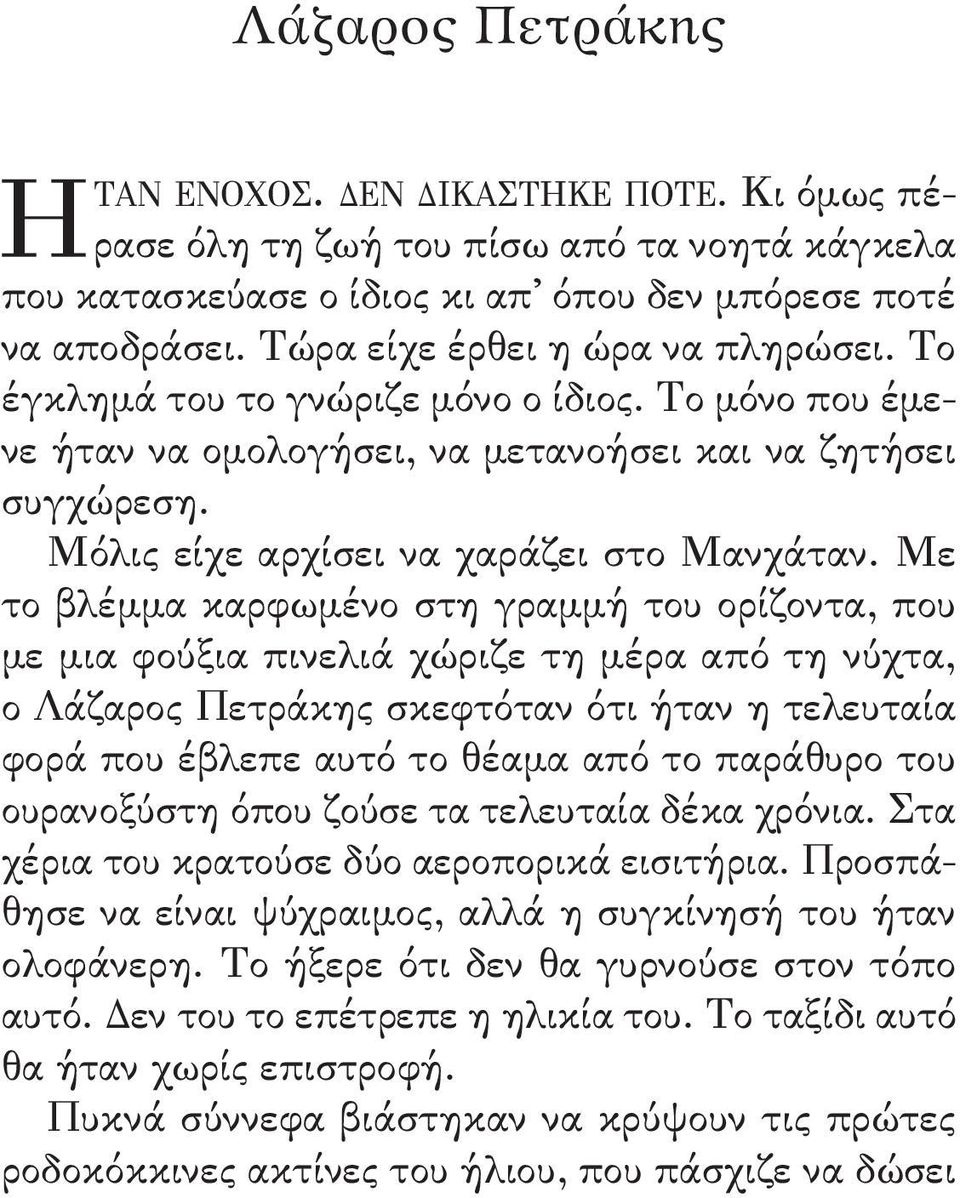 Λάζαρος Πετράκης

ΗΤΑΝ ΕΝΟΧΟΣ. ΔΕΝ ΔΙΚΑΣΤΗΚΕ ΠΟΤΕ. Κι όμως πέρασε όλη τη ζωή του πίσω από τα νοητά κάγκελα που κατασκεύασε ο ίδιος κι απ' όπου δεν μπόρεσε ποτέ να αποδράσει. Τώρα είχε έρθει η ώρα να πληρώσει. Το έγκλημά του το γνώριζε μόνο ο ίδιος. Το μόνο που έμενε ήταν να ομολογήσει, να μετανοήσει και να ζητήσει συγχώρεση.

Μόλις είχε αρχίσει να χαράζει στο Μανχάταν. Με το βλέμμα καρφωμένο στη γραμμή του ορίζοντα, που με μια φούξια πινελιά χώριζε τη μέρα από τη νύχτα, ο Λάζαρος Πετράκης σκεφτόταν ότι ήταν η τελευταία φορά που έβλεπε αυτό το θέαμα από το παράθυρο του ουρανοξύστη όπου ζούσε τα τελευταία δέκα χρόνια. Στα χέρια του κρατούσε δύο αεροπορικά εισιτήρια. Προσπάθησε να είναι ψύχραιμος, αλλά η συγκίνησή του ήταν ολοφάνερη. Το ήξερε ότι δεν θα γυρνούσε στον τόπο αυτό. Δεν του το επέτρεπε η ηλικία του. Το ταξίδι αυτό θα ήταν χωρίς επιστροφή.

Πυκνά σύννεφα βιάστηκαν να κρύψουν τις πρώτες ροδοκόκκινες ακτίνες του ήλιου, που πάσχιζε να δώσει